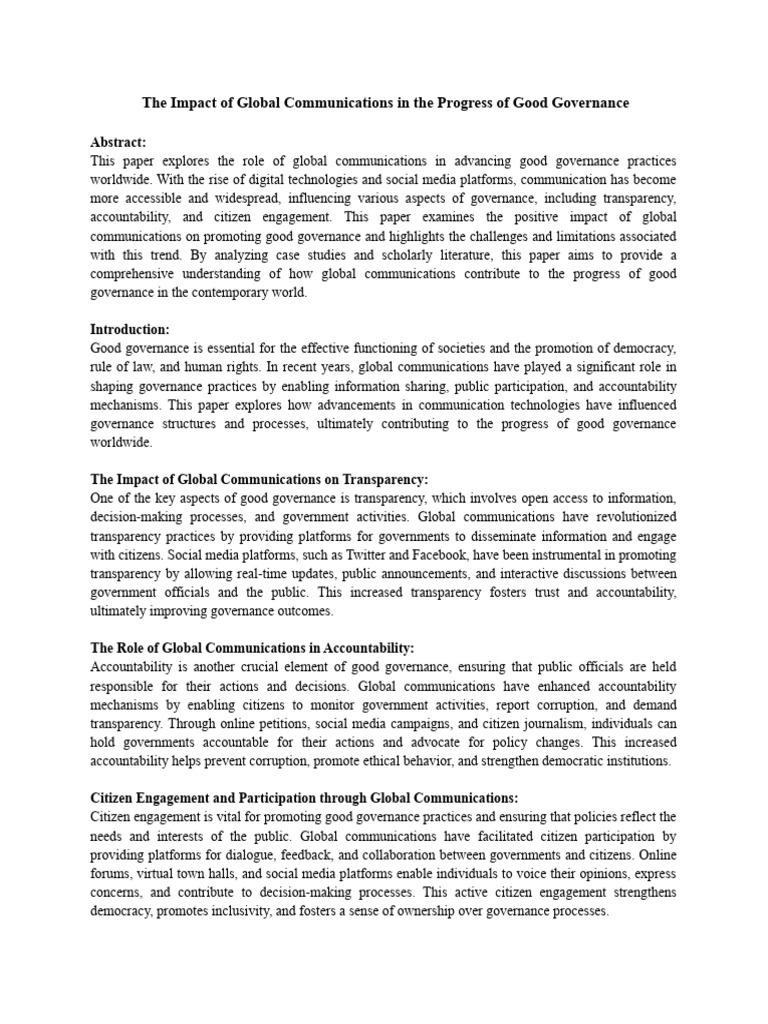 The Impact of Global Communications in the Progress of Good Governance

Abstract:
This paper explores the role of global communications in advancing good governance practices worldwide. With the rise of digital technologies and social media platforms, communication has become more accessible and widespread, influencing various aspects of governance, including transparency, accountability, and citizen engagement. This paper examines the positive impact of global communications on promoting good governance and highlights the challenges and limitations associated with this trend. By analyzing case studies and scholarly literature, this paper aims to provide a comprehensive understanding of how global communications contribute to the progress of good governance in the contemporary world.

Introduction:
Good governance is essential for the effective functioning of societies and the promotion of democracy, rule of law, and human rights. In recent years, global communications have played a significant role in shaping governance practices by enabling information sharing, public participation, and accountability mechanisms. This paper explores how advancements in communication technologies have influenced governance structures and processes, ultimately contributing to the progress of good governance worldwide.

The Impact of Global Communications on Transparency:
One of the key aspects of good governance is transparency, which involves open access to information, decision-making processes, and government activities. Global communications have revolutionized transparency practices by providing platforms for governments to disseminate information and engage with citizens. Social media platforms, such as Twitter and Facebook, have been instrumental in promoting transparency by allowing real-time updates, public announcements, and interactive discussions between government officials and the public. This increased transparency fosters trust and accountability, ultimately improving governance outcomes.

The Role of Global Communications in Accountability:
Accountability is another crucial element of good governance, ensuring that public officials are held responsible for their actions and decisions. Global communications have enhanced accountability mechanisms by enabling citizens to monitor government activities, report corruption, and demand transparency. Through online petitions, social media campaigns, and citizen journalism, individuals can hold governments accountable for their actions and advocate for policy changes. This increased accountability helps prevent corruption, promote ethical behavior, and strengthen democratic institutions.

Citizen Engagement and Participation through Global Communications:
Citizen engagement is vital for promoting good governance practices and ensuring that policies reflect the needs and interests of the public. Global communications have facilitated citizen participation by providing platforms for dialogue, feedback, and collaboration between governments and citizens. Online forums, virtual town halls, and social media platforms enable individuals to voice their opinions, express concerns, and contribute to decision-making processes. This active citizen engagement strengthens democracy, promotes inclusivity, and fosters a sense of ownership over governance processes.